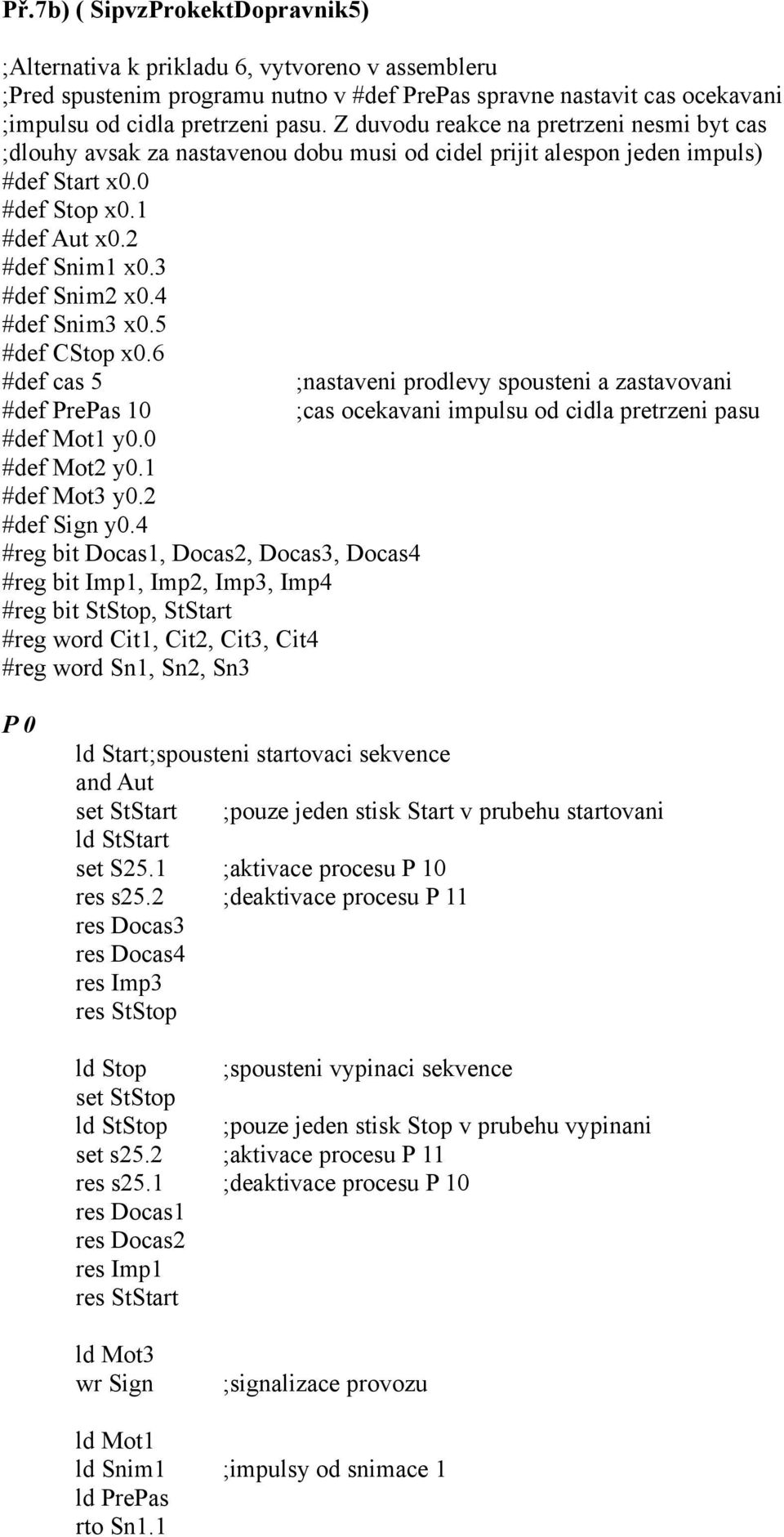 Př.7b) ( SipvzProkektDopravnik5)

;Alternativa k prikladu 6, vytvoreno v assembleru
;Pred spustenim programu nutno v #def PrePas spravne nastavit cas ocekavani
;impulsu od cidla pretrzeni pasu. Z duvodu reakce na pretrzeni nesmi byt cas
;dlouhy avsak za nastavenou dobu musi od cidel prijit alespon jeden impuls)
#def Start x0.0
#def Stop x0.1
#def Aut x0.2
#def Snim1 x0.3
#def Snim2 x0.4
#def Snim3 x0.5
#def CStop x0.6
#def cas 5 ;nastaveni prodlevy spousteni a zastavovani
#def PrePas 10 ;cas ocekavani impulsu od cidla pretrzeni pasu
#def Mot1 y0.0
#def Mot2 y0.1
#def Mot3 y0.2
#def Sign y0.4
#reg bit Docas1, Docas2, Docas3, Docas4
#reg bit Imp1, Imp2, Imp3, Imp4
#reg bit StStop, StStart
#reg word Cit1, Cit2, Cit3, Cit4
#reg word Sn1, Sn2, Sn3

P 0
ld Start;spousteni startovaci sekvence
and Aut
set StStart ;pouze jeden stisk Start v prubehu startovani
ld StStart
set S25.1 ;aktivace procesu P 10
res s25.2 ;deaktivace procesu P 11
res Docas3
res Docas4
res Imp3
res StStop

ld Stop ;spousteni vypinaci sekvence
set StStop
ld StStop ;pouze jeden stisk Stop v prubehu vypinani
set s25.2 ;aktivace procesu P 11
res s25.1 ;deaktivace procesu P 10
res Docas1
res Docas2
res Imp1
res StStart

ld Mot3
wr Sign ;signalizace provozu

ld Mot1
ld Snim1 ;impulsy od snimace 1
ld PrePas
rto Sn1.1